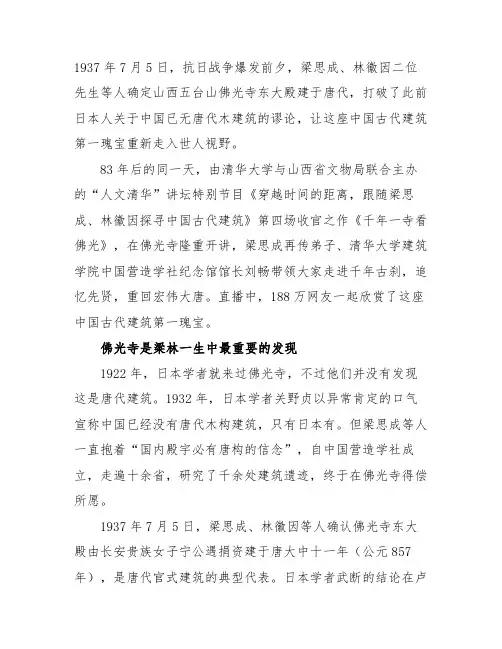 1937 年 7 月 5 日，抗日战争爆发前夕，梁思成、林徽因二位先生等人确定山西五台山佛光寺东大殿建于唐代，打破了此前日本人关于中国已无唐代木建筑的谬论，让这座中国古代建筑第一瑰宝重新走入世人视野。

83 年后的同一天，由清华大学与山西省文物局联合主办的“人文清华”讲坛特别节目《穿越时间的距离，跟随梁思成、林徽因探寻中国古代建筑》第四场收官之作《千年一寺看佛光》，在佛光寺隆重开讲，梁思成再传弟子、清华大学建筑学院中国营造学社纪念馆馆长刘畅带领大家走进千年古刹，追忆先贤，重回宏伟大唐。直播中，188 万网友一起欣赏了这座中国古代建筑第一瑰宝。

佛光寺是梁林一生中最重要的发现

1922 年，日本学者就来过佛光寺，不过他们并没有发现这是唐代建筑。1932 年，日本学者关野贞以异常肯定的口气宣称中国已经没有唐代木构建筑，只有日本有。但梁思成等人一直抱着“国内殿宇必有唐构的信念”，自中国营造学社成立，走遍十余省，研究了千余处建筑遗迹，终于在佛光寺得偿所愿。

1937 年 7 月 5 日，梁思成、林徽因等人确认佛光寺东大殿由长安贵族女子宁公遇捐资建于唐大中十一年（公元 857 年），是唐代官式建筑的典型代表。日本学者武断的结论在卢